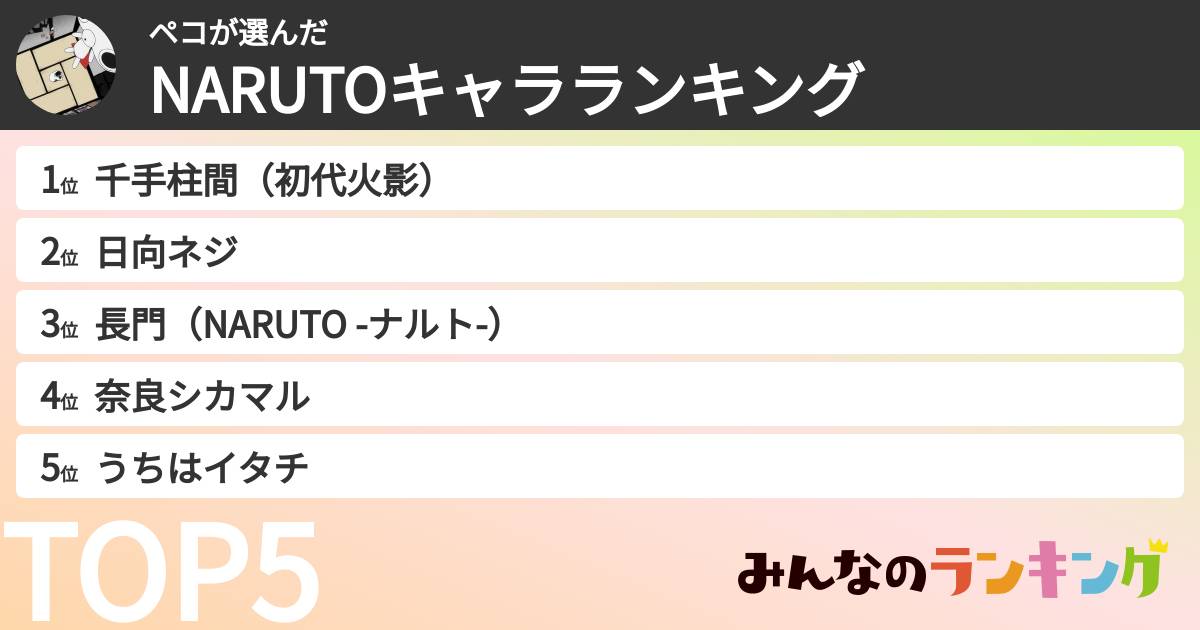 ペコが選んだ
NARUTOキャラランキング

1位 千手柱間（初代火影）
2位 日向ネジ
3位 長門（NARUTO -ナルト-）
4位 奈良シカマル
5位 うちはイタチ

TOP5

みんなのランキング